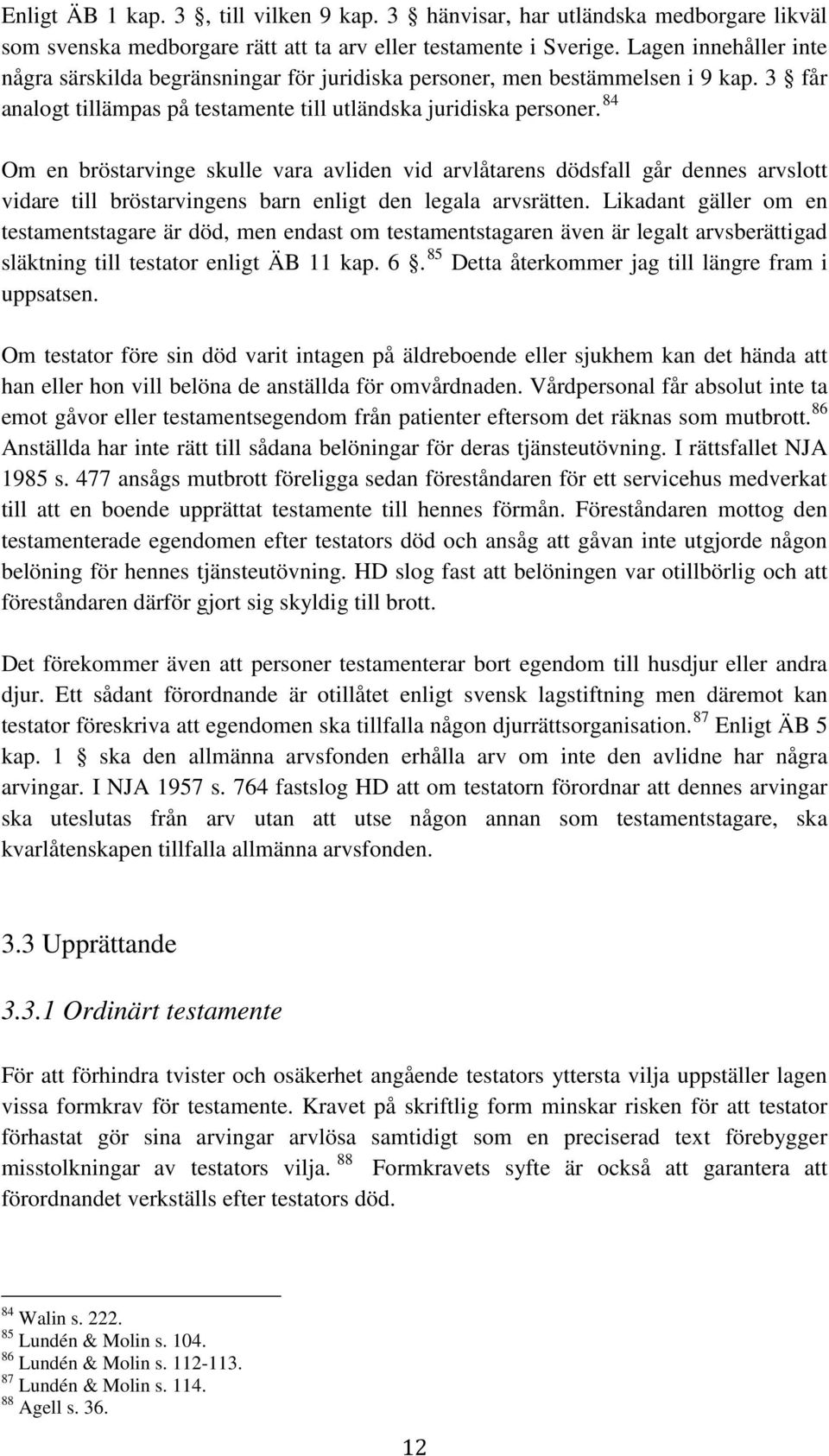 Enligt ÄB 1 kap. 3 §, till vilken 9 kap. 3 § hänvisar, har utländska medborgare likväl som svenska medborgare rätt att ta arv eller testamente i Sverige. Lagen innehåller inte några särskilda begränsningar för juridiska personer, men bestämmelsen i 9 kap. 3 § får analogt tillämpas på testamente till utländska juridiska personer. $^{84}$

Om en bröstarvinge skulle vara avliden vid arvlåtarens dödsfall går dennes arvslott vidare till bröstarvingens barn enligt den legala arvsrätten. Likadant gäller om en testamentstagare är död, men endast om testamentstagaren även är legalt arvsberättigad släktning till testator enligt ÄB 11 kap. 6 §. $^{85}$ Detta återkommer jag till längre fram i uppsatsen.

Om testator före sin död varit intagen på äldreboende eller sjukhem kan det hända att han eller hon vill belöna de anställda för omvårdnaden. Vårdpersonal får absolut inte ta emot gåvor eller testamentsegendom från patienter eftersom det räknas som mutbrott. $^{86}$ Anställda har inte rätt till sådana belöningar för deras tjänsteutövning. I rättsfallet NJA 1985 s. 477 ansågs mutbrott föreligga sedan föreståndaren för ett servicehus medverkat till att en boende upprättat testamente till hennes förmån. Föreståndaren mottog den testamenterade egendomen efter testators död och ansåg att gåvan inte utgjorde någon belöning för hennes tjänsteutövning. HD slog fast att belöningen var otillbörlig och att föreståndaren därför gjort sig skyldig till brott.

Det förekommer även att personer testamenterar bort egendom till husdjur eller andra djur. Ett sådant förordnande är otillåtet enligt svensk lagstiftning men däremot kan testator föreskriva att egendomen ska tillfalla någon djurrättsorganisation. $^{87}$ Enligt ÄB 5 kap. 1 § ska den allmänna arvsfonden erhålla arv om inte den avlidne har några arvingar. I NJA 1957 s. 764 fastslog HD att om testatorn förordnar att dennes arvingar ska uteslutas från arv utan att utse någon annan som testamentstagare, ska kvarlåtenskapen tillfalla allmänna arvsfonden.

3.3 Upprättande

3.3.1 Ordinärt testamente

För att förhindra tvister och osäkerhet angående testators yttersta vilja uppställer lagen vissa formkrav för testamente. Kravet på skriftlig form minskar risken för att testator förhastat gör sina arvingar arvlösa samtidigt som en preciserad text förebygger misstolkningar av testators vilja. $^{88}$ Formkravets syfte är också att garantera att förordnandet verkställs efter testators död.

$^{84}$ Walin s. 222.
$^{85}$ Lundén & Molin s. 104.
$^{86}$ Lundén & Molin s. 112-113.
$^{87}$ Lundén & Molin s. 114.
$^{88}$ Agell s. 36.

12